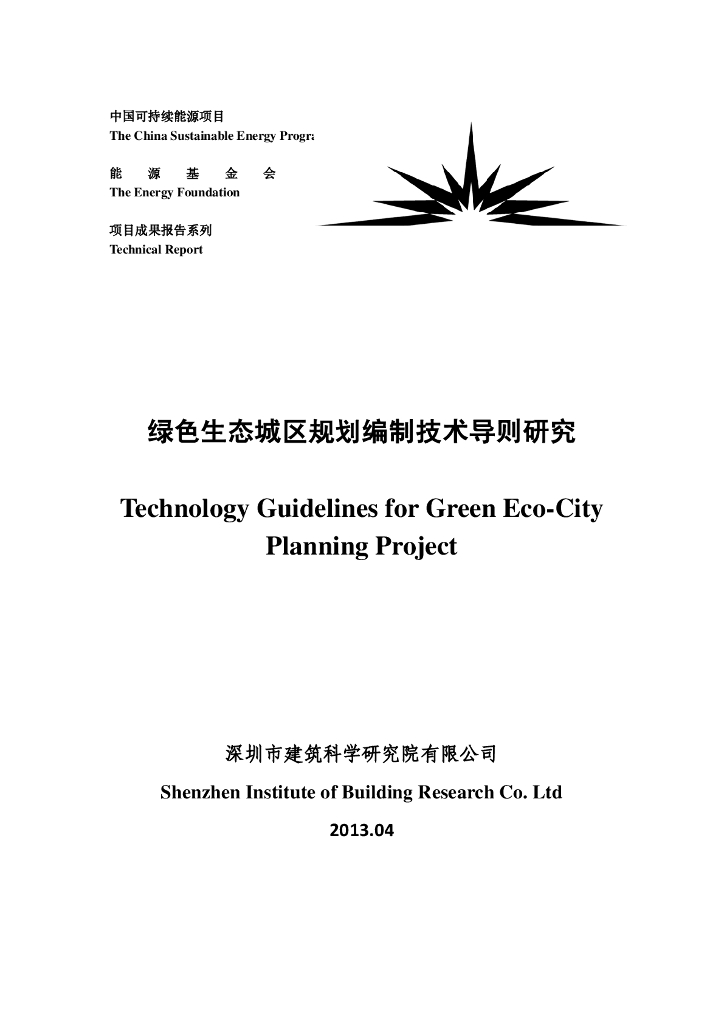 中国可持续能源项目
The China Sustainable Energy Progra

能 源 基 金 会
The Energy Foundation

项目成果报告系列
Technical Report

绿色生态城区规划编制技术导则研究

Technology Guidelines for Green Eco-City Planning Project

深圳市建筑科学研究院有限公司

Shenzhen Institute of Building Research Co. Ltd

2013.04